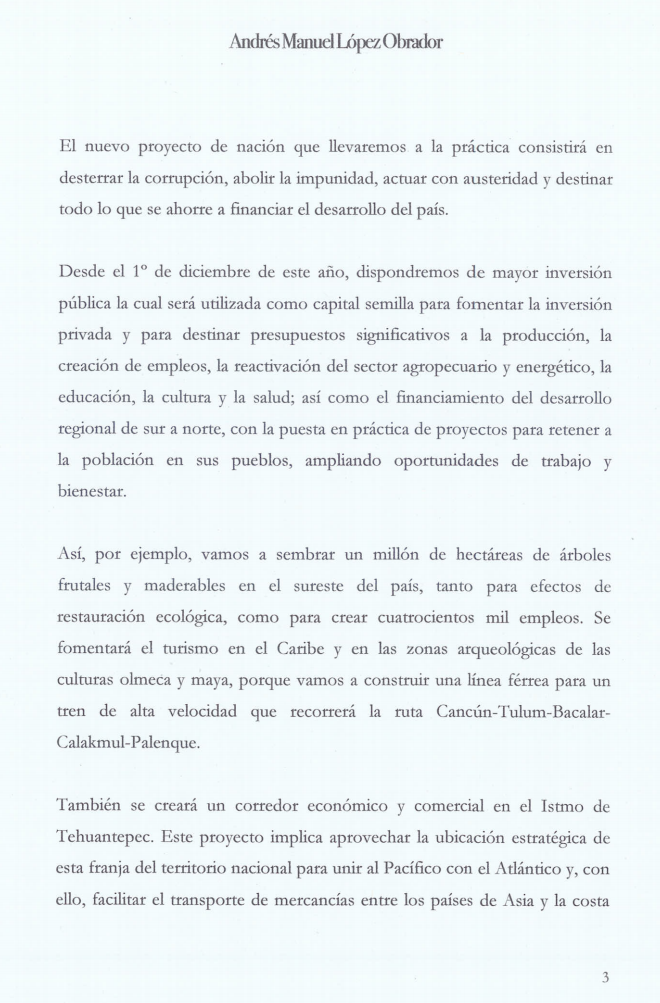 Andrés Manuel López Obrador

El nuevo proyecto de nación que llevaremos a la práctica consistirá en desterrar la corrupción, abolir la impunidad, actuar con austeridad y destinar todo lo que se ahorre a financiar el desarrollo del país.

Desde el 1º de diciembre de este año, dispondremos de mayor inversión pública la cual será utilizada como capital semilla para fomentar la inversión privada y para destinar presupuestos significativos a la producción, la creación de empleos, la reactivación del sector agropecuario y energético, la educación, la cultura y la salud; así como el financiamiento del desarrollo regional de sur a norte, con la puesta en práctica de proyectos para retener a la población en sus pueblos, ampliando oportunidades de trabajo y bienestar.

Así, por ejemplo, vamos a sembrar un millón de hectáreas de árboles frutales y maderables en el sureste del país, tanto para efectos de restauración ecológica, como para crear cuatrocientos mil empleos. Se fomentará el turismo en el Caribe y en las zonas arqueológicas de las culturas olmeca y maya, porque vamos a construir una línea férrea para un tren de alta velocidad que recorrerá la ruta Cancún-Tulum-Bacalar-Calakmul-Palenque.

También se creará un corredor económico y comercial en el Istmo de Tehuantepec. Este proyecto implica aprovechar la ubicación estratégica de esta franja del territorio nacional para unir al Pacífico con el Atlántico y, con ello, facilitar el transporte de mercancías entre los países de Asia y la costa

3